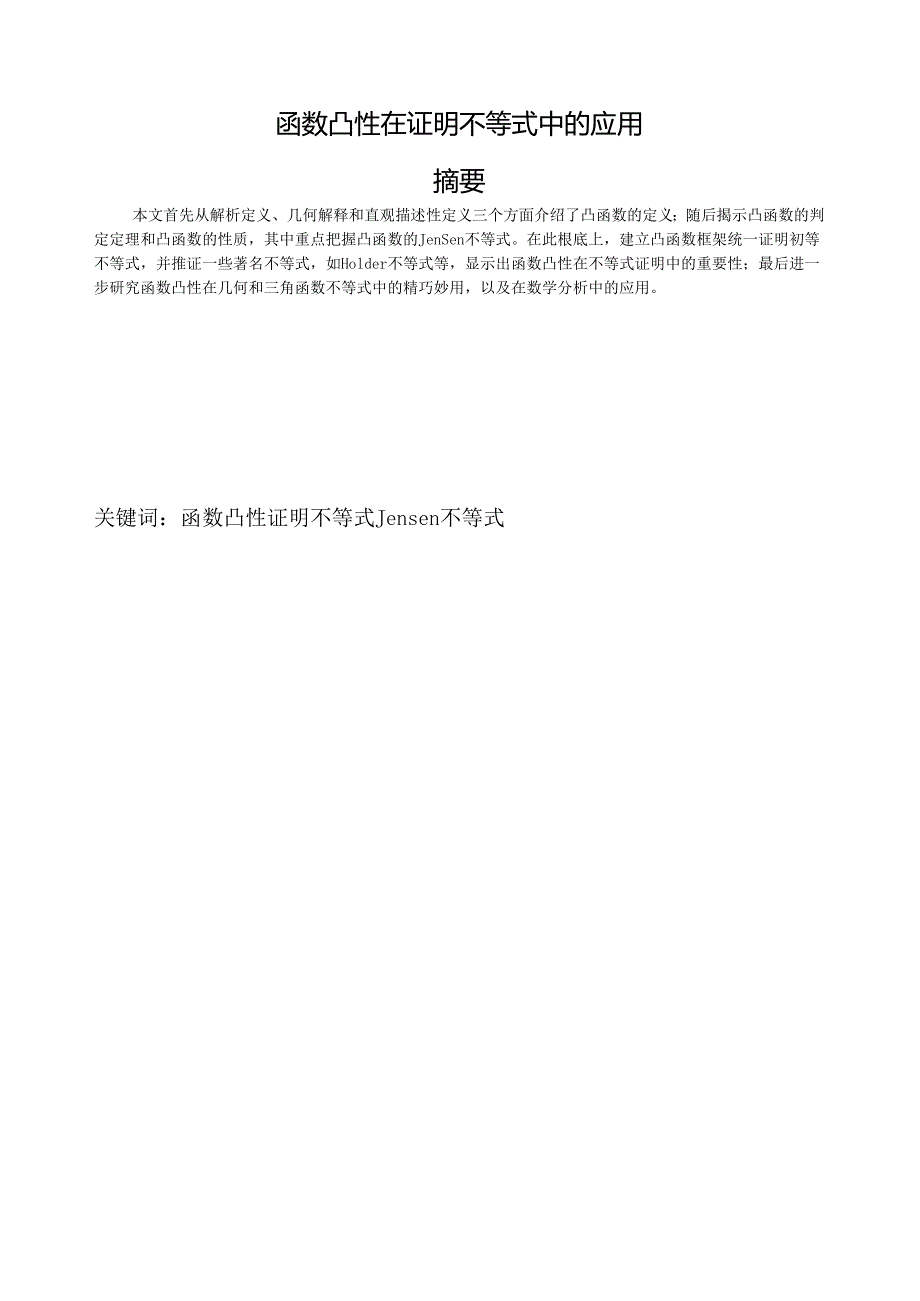 函数凸性在证明不等式中的应用

摘要

本文首先从解析定义、几何解释和直观描述性定义三个方面介绍了凸函数的定义；随后揭示凸函数的判定定理和凸函数的性质，其中重点把握凸函数的JenSen不等式。在此根底上，建立凸函数框架统一证明初等不等式，并推证一些著名不等式，如Holder不等式等，显示出函数凸性在不等式证明中的重要性；最后进一步研究函数凸性在几何和三角函数不等式中的精巧妙用，以及在数学分析中的应用。

关键词：函数凸性证明不等式Jensen不等式